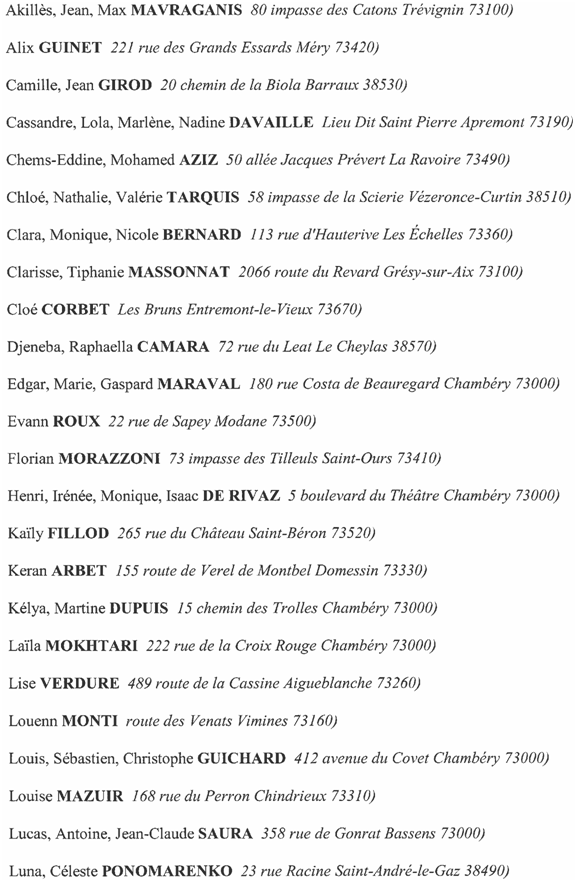 Akillès, Jean, Max MAVRAGANIS 80 impasse des Catons Trévignin 73100)

Alix GUINET 221 rue des Grands Essards Méry 73420)

Camille, Jean GIROD 20 chemin de la Biola Barraux 38530)

Cassandre, Lola, Marlène, Nadine DAVAILLE Lieu Dit Saint Pierre Apremont 73190)

Chems-Eddine, Mohamed AZIZ 50 allée Jacques Prévert La Ravoire 73490)

Chloé, Nathalie, Valérie TARQUIS 58 impasse de la Scierie Vézeronce-Curtin 38510)

Clara, Monique, Nicole BERNARD 113 rue d'Hauterive Les Échelles 73360)

Clarisse, Tiphanie MASSONNAT 2066 route du Revard Grésy-sur-Aix 73100)

Cloé CORBET Les Bruns Entremont-le-Vieux 73670)

Djeneba, Raphaella CAMARA 72 rue du Leat Le Cheylas 38570)

Edgar, Marie, Gaspard MARAVAL 180 rue Costa de Beauregard Chambéry 73000)

Evann ROUX 22 rue de Sapey Modane 73500)

Florian MORAZZONI 73 impasse des Tilleuls Saint-Ours 73410)

Henri, Irénée, Monique, Isaac DE RIVAZ 5 boulevard du Théâtre Chambéry 73000)

Kaïly FILLOD 265 rue du Château Saint-Béron 73520)

Keran ARBET 155 route de Verel de Montbel Domessin 73330)

Kélya, Martine DUPUIS 15 chemin des Trolles Chambéry 73000)

Laïla MOKHTARI 222 rue de la Croix Rouge Chambéry 73000)

Lise VERDURE 489 route de la Cassine Aigueblanche 73260)

Louenn MONTI route des Venats Vimines 73160)

Louis, Sébastien, Christophe GUICHARD 412 avenue du Covet Chambéry 73000)

Louise MAZUIR 168 rue du Perron Chindrieux 73310)

Lucas, Antoine, Jean-Claude SAURA 358 rue de Gonrat Bassens 73000)

Luna, Céleste PONOMARENKO 23 rue Racine Saint-André-le-Gaz 38490)